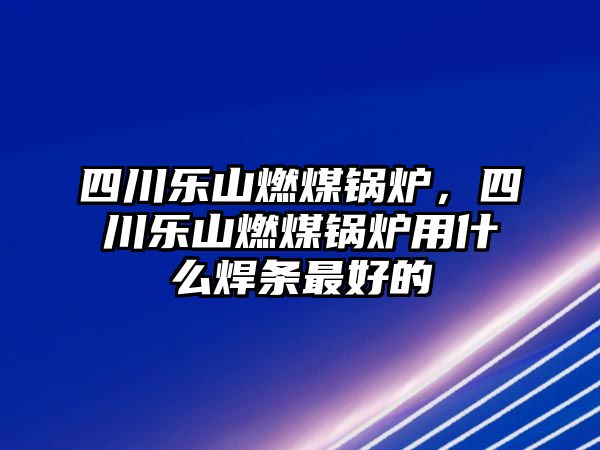 四川乐山燃煤锅炉，四川乐山燃煤锅炉用什么焊条最好的